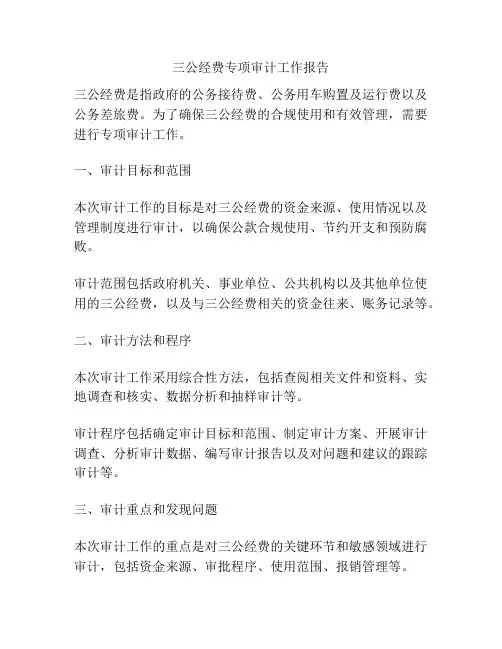 三公经费专项审计工作报告

三公经费是指政府的公务接待费、公务用车购置及运行费以及公务差旅费。为了确保三公经费的合规使用和有效管理，需要进行专项审计工作。

一、审计目标和范围

本次审计工作的目标是对三公经费的资金来源、使用情况以及管理制度进行审计，以确保公款合规使用、节约开支和预防腐败。

审计范围包括政府机关、事业单位、公共机构以及其他单位使用的三公经费，以及与三公经费相关的资金往来、账务记录等。

二、审计方法和程序

本次审计工作采用综合性方法，包括查阅相关文件和资料、实地调查和核实、数据分析和抽样审计等。

审计程序包括确定审计目标和范围、制定审计方案、开展审计调查、分析审计数据、编写审计报告以及对问题和建议的跟踪审计等。

三、审计重点和发现问题

本次审计工作的重点是对三公经费的关键环节和敏感领域进行审计，包括资金来源、审批程序、使用范围、报销管理等。